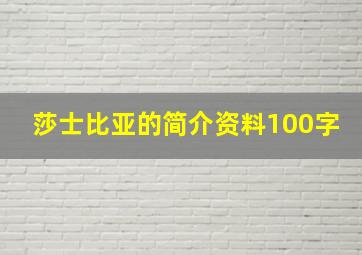 莎士比亚的简介资料100字